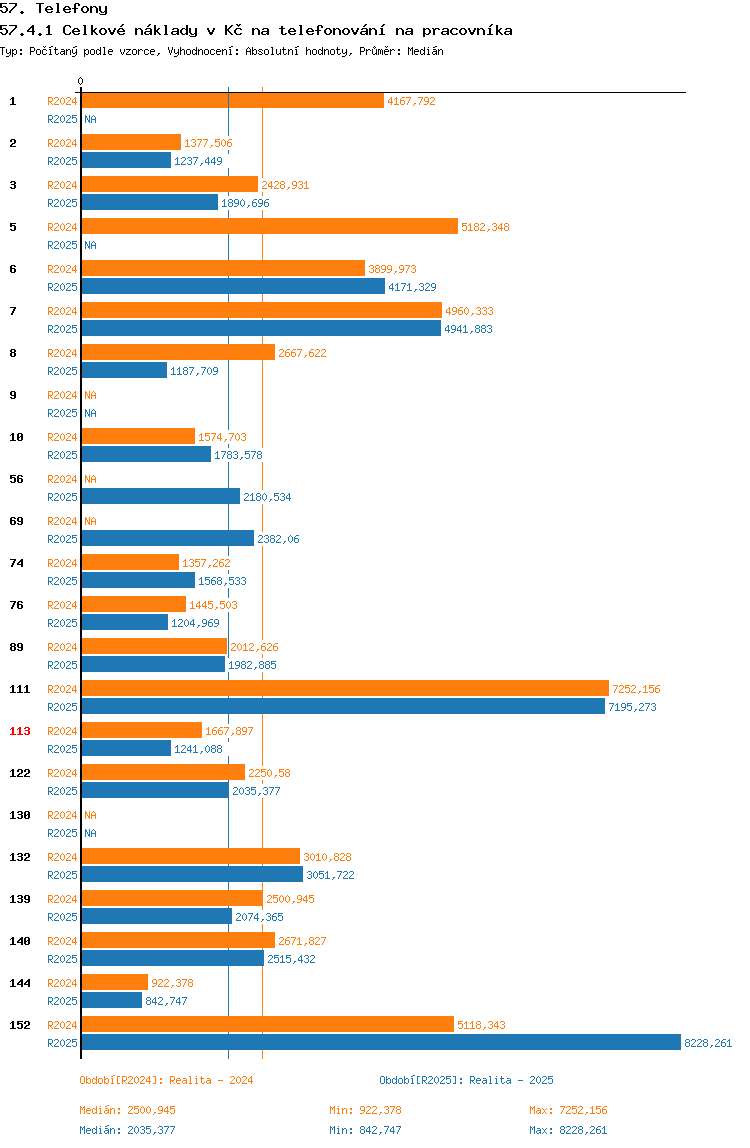 57. Telefony
57.4.1 Celkové náklady v Kč na telefonování na pracovníka
Typ: Počítaný podle vzorce, Vyhodnocení: Absolutní hodnoty, Průměr: Medián

0

1 R2024 4167,792
R2025 NA
2 R2024 1377,506
R2025 1237,449
3 R2024 2428,931
R2025 1890,696
5 R2024 5182,348
R2025 NA
6 R2024 3899,973
R2025 4171,329
7 R2024 4960,333
R2025 4941,883
8 R2024 2667,622
R2025 1187,709
9 R2024 NA
R2025 NA
10 R2024 1574,703
R2025 1783,578
56 R2024 NA
R2025 2180,534
69 R2024 NA
R2025 2382,06
74 R2024 1357,262
R2025 1568,533
76 R2024 1445,503
R2025 1204,969
89 R2024 2012,626
R2025 1982,885
111 R2024 7252,156
R2025 7195,273
113 R2024 1667,897
R2025 1241,088
122 R2024 2250,58
R2025 2035,377
130 R2024 NA
R2025 NA
132 R2024 3010,828
R2025 3051,722
139 R2024 2500,945
R2025 2074,365
140 R2024 2671,827
R2025 2515,432
144 R2024 922,378
R2025 842,747
152 R2024 5118,343
R2025 8228,261

Období[R2024]: Realita - 2024
Období[R2025]: Realita - 2025

Medián: 2500,945 Min: 922,378 Max: 7252,156
Medián: 2035,377 Min: 842,747 Max: 8228,261